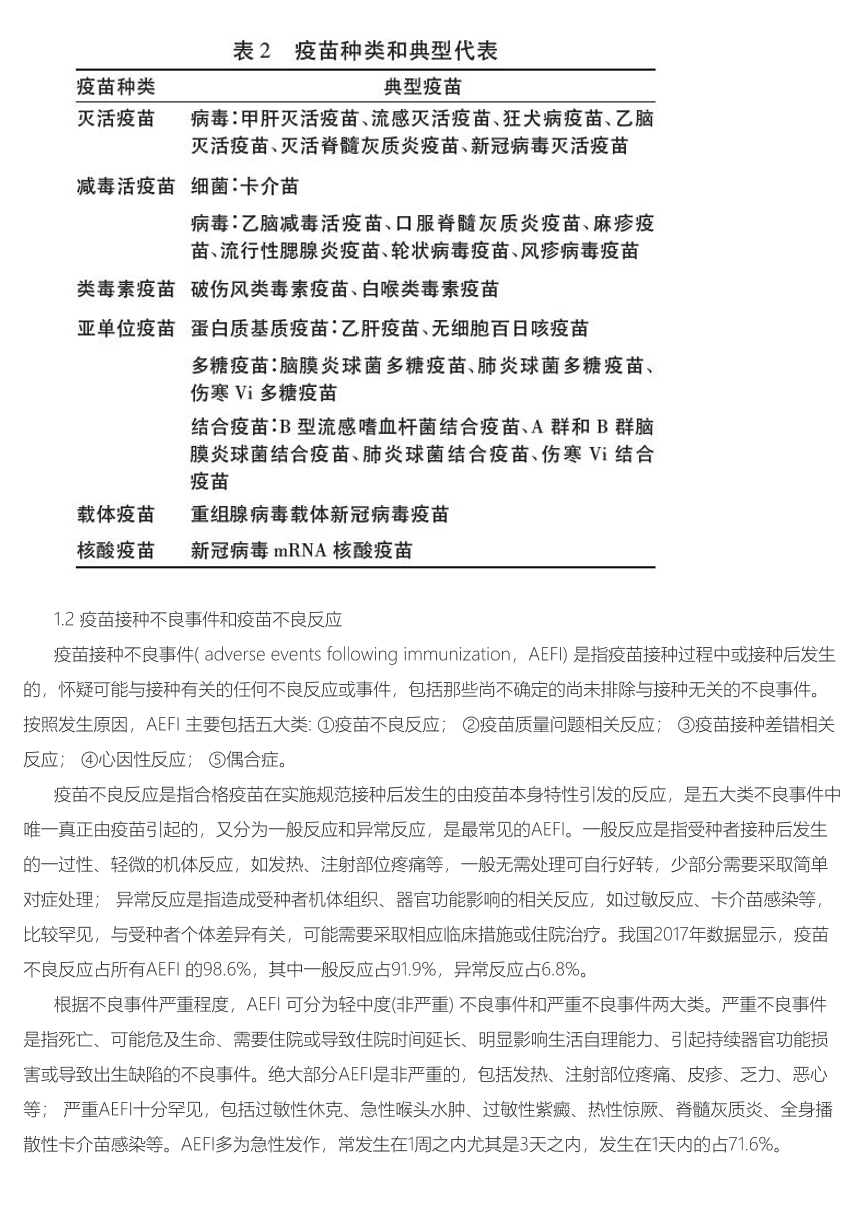 表 2　疫苗种类和典型代表

| 疫苗种类 | 典型疫苗 |
|---|---|
| 灭活疫苗 | 病毒：甲肝灭活疫苗、流感灭活疫苗、狂犬病疫苗、乙脑灭活疫苗、灭活脊髓灰质炎疫苗、新冠病毒灭活疫苗 |
| 减毒活疫苗 | 细菌：卡介苗 |
| | 病毒：乙脑减毒活疫苗、口服脊髓灰质炎疫苗、麻疹疫苗、流行性腮腺炎疫苗、轮状病毒疫苗、风疹病毒疫苗 |
| 类毒素疫苗 | 破伤风类毒素疫苗、白喉类毒素疫苗 |
| 亚单位疫苗 | 蛋白质基质疫苗：乙肝疫苗、无细胞百日咳疫苗 |
| | 多糖疫苗：脑膜炎球菌多糖疫苗、肺炎球菌多糖疫苗、伤寒 Vi 多糖疫苗 |
| | 结合疫苗：B 型流感嗜血杆菌结合疫苗、A 群和 B 群脑膜炎球菌结合疫苗、肺炎球菌结合疫苗、伤寒 Vi 结合疫苗 |
| 载体疫苗 | 重组腺病毒载体新冠病毒疫苗 |
| 核酸疫苗 | 新冠病毒 mRNA 核酸疫苗 |

1.2 疫苗接种不良事件和疫苗不良反应

疫苗接种不良事件( adverse events following immunization，AEFI) 是指疫苗接种过程中或接种后发生的，怀疑可能与接种有关的任何不良反应或事件，包括那些尚不确定的尚未排除与接种无关的不良事件。按照发生原因，AEFI 主要包括五大类: ①疫苗不良反应； ②疫苗质量问题相关反应； ③疫苗接种差错相关反应； ④心因性反应； ⑤偶合症。

疫苗不良反应是指合格疫苗在实施规范接种后发生的由疫苗本身特性引发的反应，是五大类不良事件中唯一真正由疫苗引起的，又分为一般反应和异常反应，是最常见的AEFI。一般反应是指受种者接种后发生的一过性、轻微的机体反应，如发热、注射部位疼痛等，一般无需处理可自行好转，少部分需要采取简单对症处理； 异常反应是指造成受种者机体组织、器官功能影响的相关反应，如过敏反应、卡介苗感染等，比较罕见，与受种者个体差异有关，可能需要采取相应临床措施或住院治疗。我国2017年数据显示，疫苗不良反应占所有AEFI 的98.6%，其中一般反应占91.9%，异常反应占6.8%。

根据不良事件严重程度，AEFI 可分为轻中度(非严重) 不良事件和严重不良事件两大类。严重不良事件是指死亡、可能危及生命、需要住院或导致住院时间延长、明显影响生活自理能力、引起持续器官功能损害或导致出生缺陷的不良事件。绝大部分AEFI是非严重的，包括发热、注射部位疼痛、皮疹、乏力、恶心等； 严重AEFI十分罕见，包括过敏性休克、急性喉头水肿、过敏性紫癜、热性惊厥、脊髓灰质炎、全身播散性卡介苗感染等。AEFI多为急性发作，常发生在1周之内尤其是3天之内，发生在1天内的占71.6%。